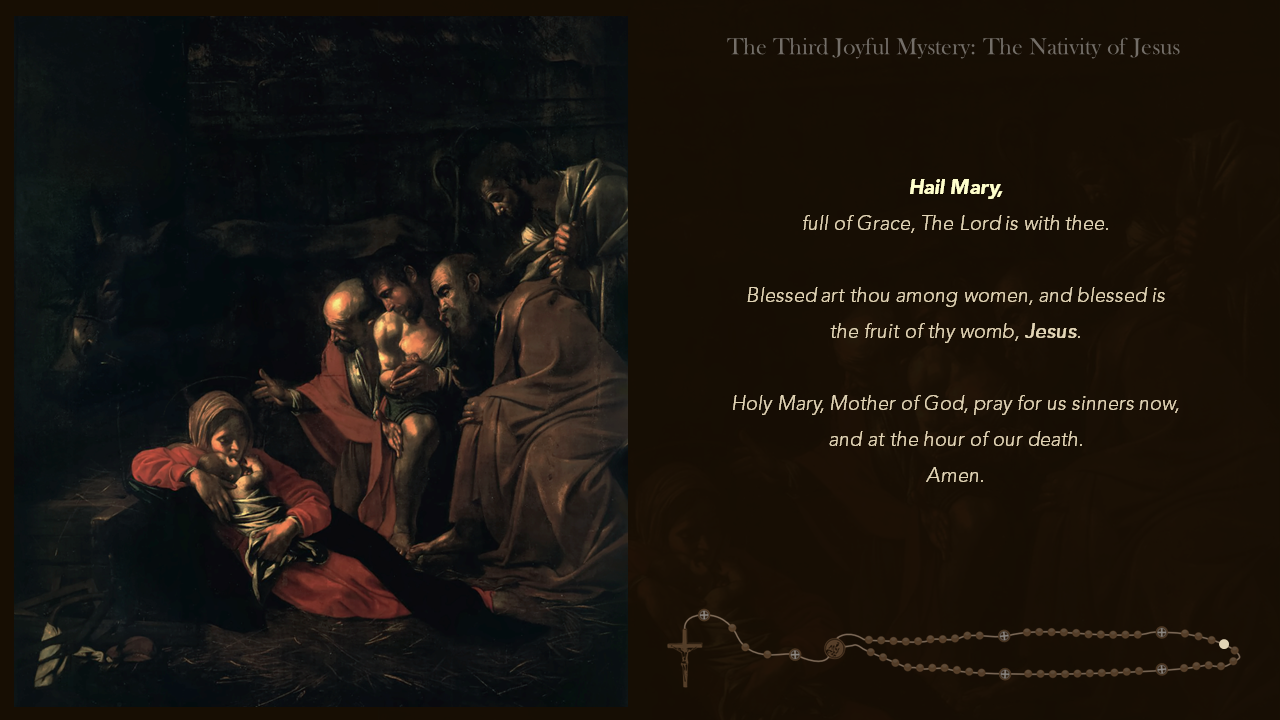 The Third Joyful Mystery: The Nativity of Jesus

Hail Mary,
full of Grace, The Lord is with thee.

Blessed art thou among women, and blessed is the fruit of thy womb, Jesus.

Holy Mary, Mother of God, pray for us sinners now, and at the hour of our death.
Amen.